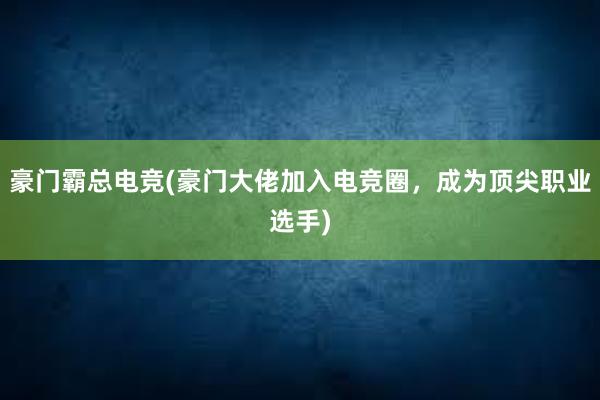 豪门霸总电竞(豪门大佬加入电竞圈，成为顶尖职业选手)